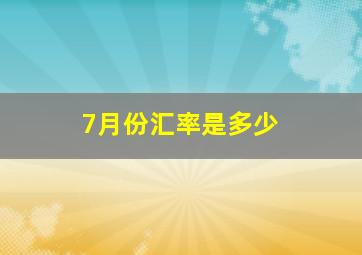 7月份汇率是多少